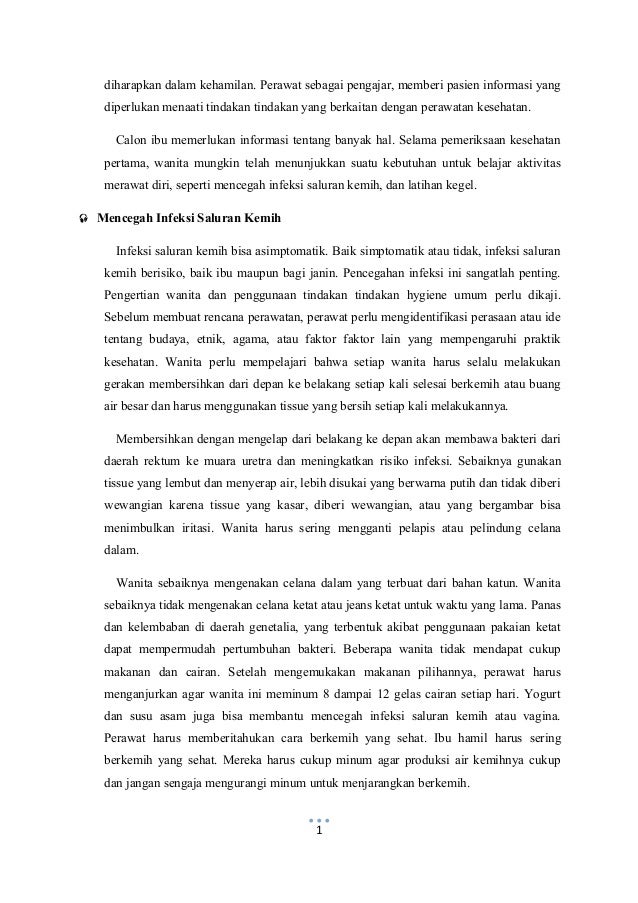 diharapkan dalam kehamilan. Perawat sebagai pengajar, memberi pasien informasi yang diperlukan menaati tindakan tindakan yang berkaitan dengan perawatan kesehatan.

Calon ibu memerlukan informasi tentang banyak hal. Selama pemeriksaan kesehatan pertama, wanita mungkin telah menunjukkan suatu kebutuhan untuk belajar aktivitas merawat diri, seperti mencegah infeksi saluran kemih, dan latihan kegel.

Mencegah Infeksi Saluran Kemih

Infeksi saluran kemih bisa asimptomatik. Baik simptomatik atau tidak, infeksi saluran kemih berisiko, baik ibu maupun bagi janin. Pencegahan infeksi ini sangatlah penting. Pengertian wanita dan penggunaan tindakan tindakan hygiene umum perlu dikaji. Sebelum membuat rencana perawatan, perawat perlu mengidentifikasi perasaan atau ide tentang budaya, etnik, agama, atau faktor faktor lain yang mempengaruhi praktik kesehatan. Wanita perlu mempelajari bahwa setiap wanita harus selalu melakukan gerakan membersihkan dari depan ke belakang setiap kali selesai berkemih atau buang air besar dan harus menggunakan tissue yang bersih setiap kali melakukannya.

Membersihkan dengan mengelap dari belakang ke depan akan membawa bakteri dari daerah rektum ke muara uretra dan meningkatkan risiko infeksi. Sebaiknya gunakan tissue yang lembut dan menyerap air, lebih disukai yang berwarna putih dan tidak diberi wewangian karena tissue yang kasar, diberi wewangian, atau yang bergambar bisa menimbulkan iritasi. Wanita harus sering mengganti pelapis atau pelindung celana dalam.

Wanita sebaiknya mengenakan celana dalam yang terbuat dari bahan katun. Wanita sebaiknya tidak mengenakan celana ketat atau jeans ketat untuk waktu yang lama. Panas dan kelembaban di daerah genetalia, yang terbentuk akibat penggunaan pakaian ketat dapat mempermudah pertumbuhan bakteri. Beberapa wanita tidak mendapat cukup makanan dan cairan. Setelah mengemukakan makanan pilihannya, perawat harus menganjurkan agar wanita ini meminum 8 dampai 12 gelas cairan setiap hari. Yogurt dan susu asam juga bisa membantu mencegah infeksi saluran kemih atau vagina. Perawat harus memberitahukan cara berkemih yang sehat. Ibu hamil harus sering berkemih yang sehat. Mereka harus cukup minum agar produksi air kemihnya cukup dan jangan sengaja mengurangi minum untuk menjarangkan berkemih.

1